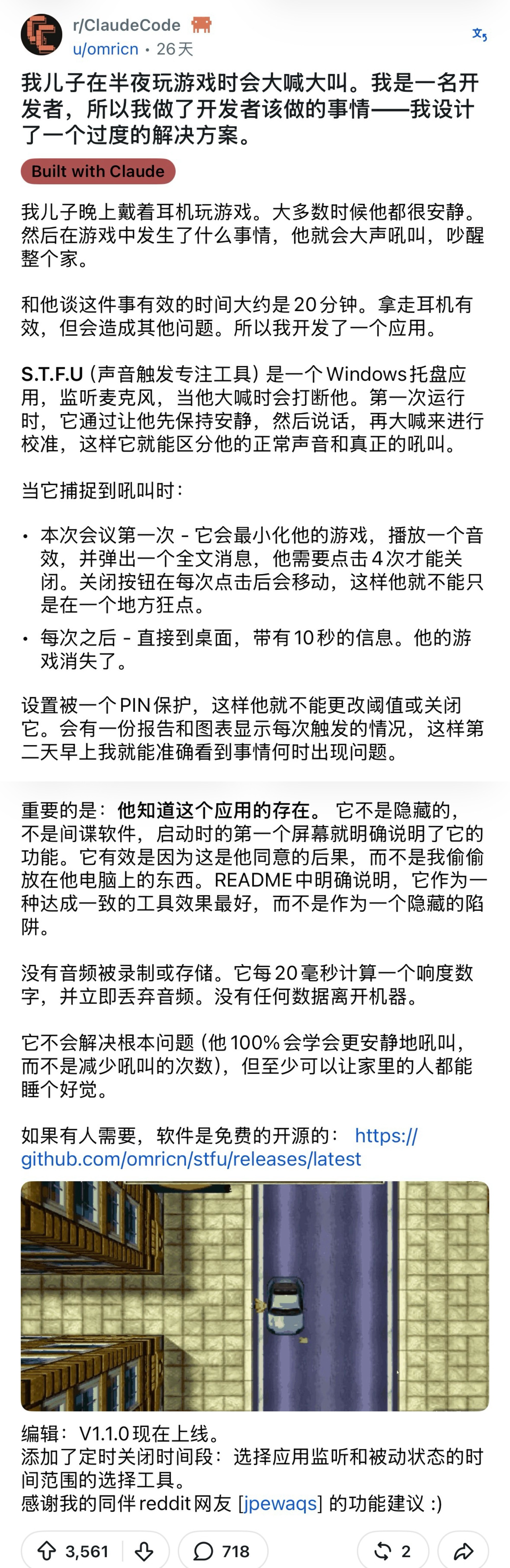 r/ClaudeCode
u/omricn • 26天

我儿子在半夜玩游戏时会大喊大叫。我是一名开发者，所以我做了开发者该做的事情——我设计了一个过度的解决方案。

Built with Claude

我儿子晚上戴着耳机玩游戏。大多数时候他都很安静。然后在游戏中发生了什么事情，他就会大声吼叫，吵醒整个家。

和他谈这件事有效的时间大约是20分钟。拿走耳机有效，但会造成其他问题。所以我开发了一个应用。

S.T.F.U (声音触发专注工具) 是一个Windows托盘应用，监听麦克风，当他大喊时会打断他。第一次运行时，它通过让他先保持安静，然后说话，再大喊来进行校准，这样它就能区分他的正常声音和真正的吼叫。

当它捕捉到吼叫时：

• 本次会议第一次 - 它会最小化他的游戏，播放一个音效，并弹出一个全文消息，他需要点击4次才能关闭。关闭按钮在每次点击后会移动，这样他就不能只是在一个地方狂点。
• 每次之后 - 直接到桌面，带有10秒的信息。他的游戏消失了。

设置被一个PIN保护，这样他就不能更改阈值或关闭它。会有一份报告和图表显示每次触发的情况，这样第二天早上我就能准确看到事情何时出现问题。

重要的是：他知道这个应用的存在。 它不是隐藏的，不是间谍软件，启动时的第一个屏幕就明确说明了它的功能。它有效是因为这是他同意的后果，而不是我偷偷放在他电脑上的东西。README中明确说明，它作为一种达成一致的工具效果最好，而不是作为一个隐藏的陷阱。

没有音频被录制或存储。它每20毫秒计算一个响度数字，并立即丢弃音频。没有任何数据离开机器。

它不会解决根本问题 (他100%会学会更安静地吼叫，而不是减少吼叫的次数)，但至少可以让家里的人都能睡个好觉。

如果有人需要，软件是免费的开源的： https://github.com/omricn/stfu/releases/latest

编辑： V1.1.0现在上线。
添加了定时关闭时间段：选择应用监听和被动状态的时间范围的选择工具。
感谢我的同伴reddit网友 [jpewaqs] 的功能建议 :)

3,561 718 2